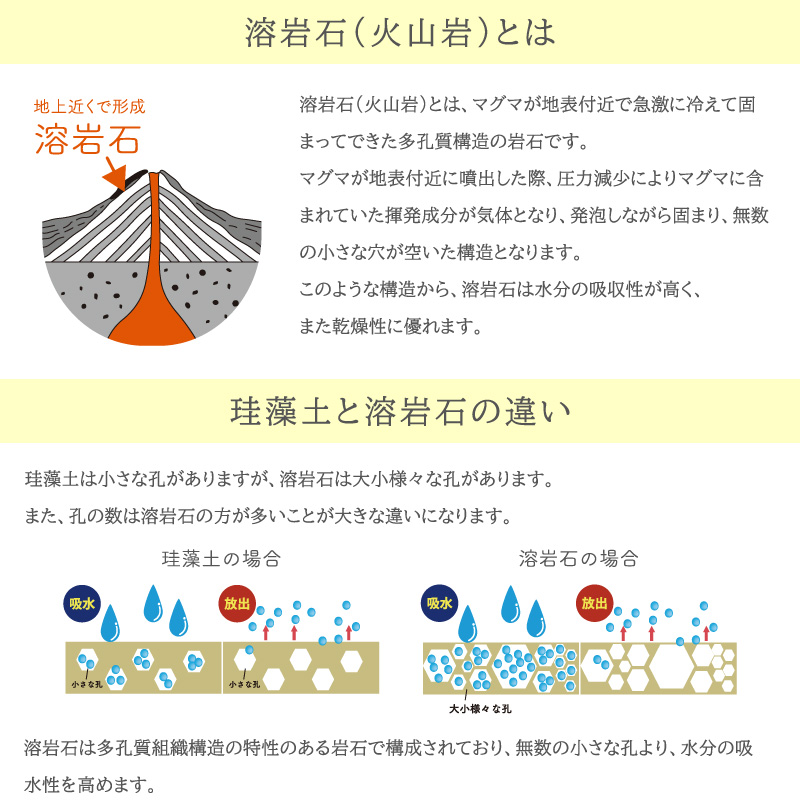 溶岩石（火山岩）とは

地上近くで形成
溶岩石

溶岩石（火山岩）とは、マグマが地表付近で急激に冷えて固まってできた多孔質構造の岩石です。
マグマが地表付近に噴出した際、圧力減少によりマグマに含まれていた揮発成分が気体となり、発泡しながら固まり、無数の小さな穴が空いた構造となります。
このような構造から、溶岩石は水分の吸収性が高く、また乾燥性に優れます。

珪藻土と溶岩石の違い

珪藻土は小さな孔がありますが、溶岩石は大小様々な孔があります。
また、孔の数は溶岩石の方が多いことが大きな違いになります。

珪藻土の場合

吸水
放出
小さな孔
小さな孔

溶岩石の場合

吸水
放出
大小様々な孔

溶岩石は多孔質組織構造の特性のある岩石で構成されており、無数の小さな孔より、水分の吸水性を高めます。